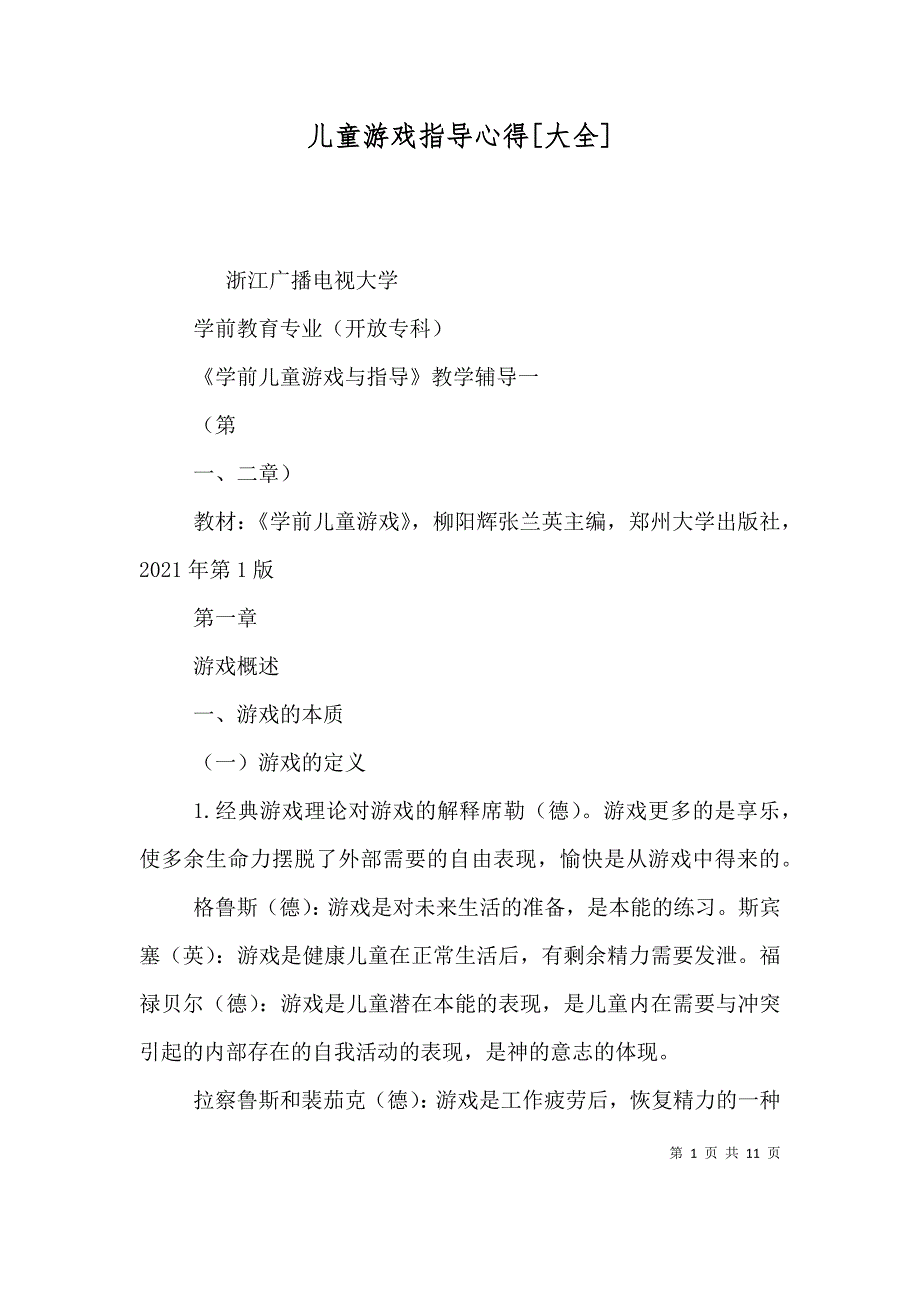 儿童游戏指导心得[大全]

浙江广播电视大学

学前教育专业（开放专科）

《学前儿童游戏与指导》教学辅导一

（第

一、二章）

教材：《学前儿童游戏》，柳阳辉张兰英主编，郑州大学出版社，2021年第1版

第一章

游戏概述

一、游戏的本质

（一）游戏的定义

1.经典游戏理论对游戏的解释席勒（德）。游戏更多的是享乐，使多余生命力摆脱了外部需要的自由表现，愉快是从游戏中得来的。

格鲁斯（德）：游戏是对未来生活的准备，是本能的练习。斯宾塞（英）：游戏是健康儿童在正常生活后，有剩余精力需要发泄。福禄贝尔（德）：游戏是儿童潜在本能的表现，是儿童内在需要与冲突引起的内部存在的自我活动的表现，是神的意志的体现。

拉察鲁斯和裴茄克（德）：游戏是工作疲劳后，恢复精力的一种

第 1 页 共 11 页